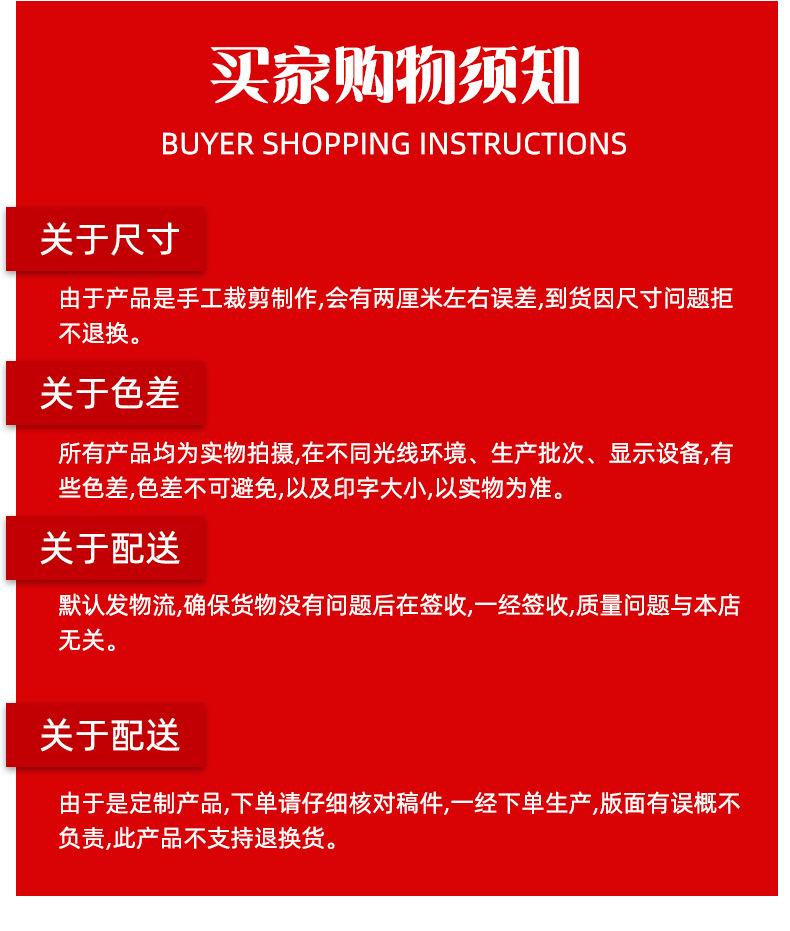 买家购物须知

BUYER SHOPPING INSTRUCTIONS

关于尺寸

由于产品是手工裁剪制作,会有两厘米左右误差,到货因尺寸问题拒不退换。

关于色差

所有产品均为实物拍摄,在不同光线环境、生产批次、显示设备,有些色差,色差不可避免,以及印字大小,以实物为准。

关于配送

默认发物流,确保货物没有问题后在签收,一经签收,质量问题与本店无关。

关于配送

由于是定制产品,下单请仔细核对稿件,一经下单生产,版面有误概不负责,此产品不支持退换货。